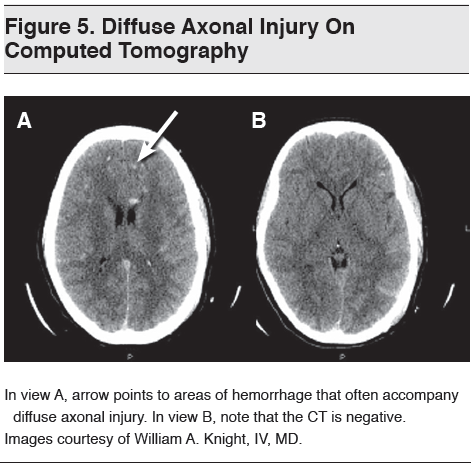 Figure 5. Diffuse Axonal Injury On Computed Tomography

A

B

In view A, arrow points to areas of hemorrhage that often accompany diffuse axonal injury. In view B, note that the CT is negative.

Images courtesy of William A. Knight, IV, MD.